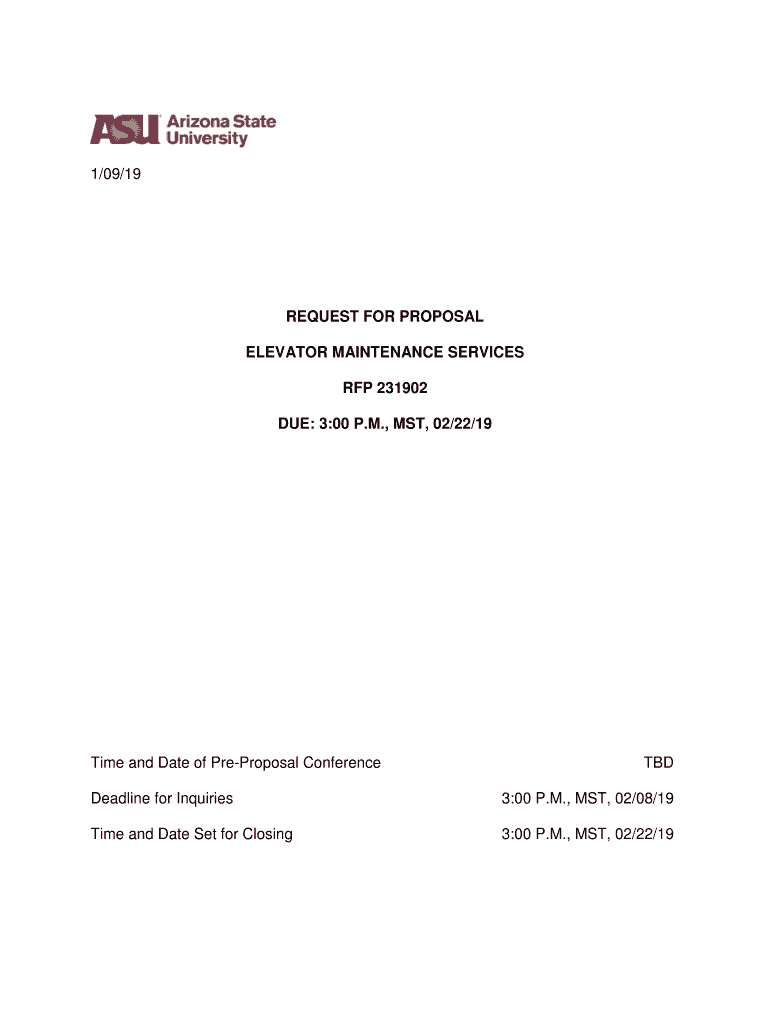 ASU Arizona State University

1/09/19

REQUEST FOR PROPOSAL

ELEVATOR MAINTENANCE SERVICES

RFP 231902

DUE: 3:00 P.M., MST, 02/22/19

Time and Date of Pre-Proposal Conference TBD

Deadline for Inquiries 3:00 P.M., MST, 02/08/19

Time and Date Set for Closing 3:00 P.M., MST, 02/22/19